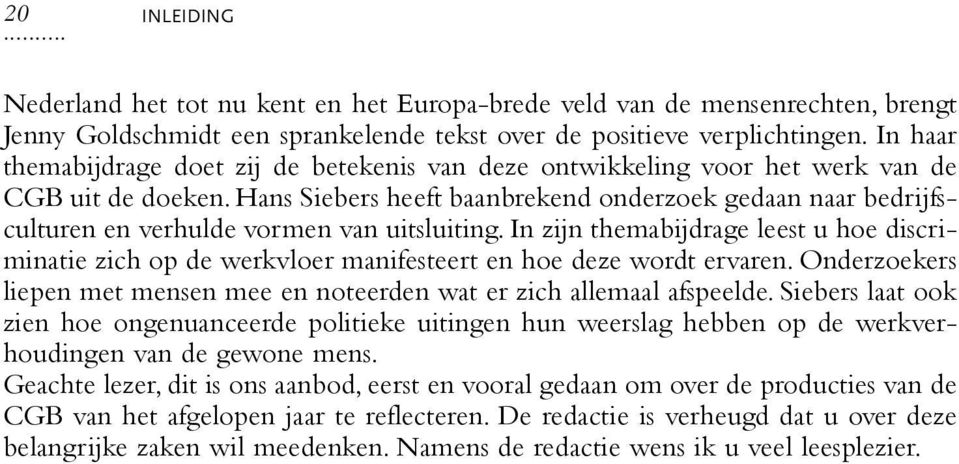 20 INLEIDING

Nederland het tot nu kent en het Europa-brede veld van de mensenrechten, brengt Jenny Goldschmidt een sprankelende tekst over de positieve verplichtingen. In haar themabijdrage doet zij de betekenis van deze ontwikkeling voor het werk van de CGB uit de doeken. Hans Siebers heeft baanbrekend onderzoek gedaan naar bedrijfsculturen en verhulde vormen van uitsluiting. In zijn themabijdrage leest u hoe discriminatie zich op de werkvloer manifesteert en hoe deze wordt ervaren. Onderzoekers liepen met mensen mee en noteerden wat er zich allemaal afspeelde. Siebers laat ook zien hoe ongenuanceerde politieke uitingen hun weerslag hebben op de werkverhoudingen van de gewone mens.
Geachte lezer, dit is ons aanbod, eerst en vooral gedaan om over de producties van de CGB van het afgelopen jaar te reflecteren. De redactie is verheugd dat u over deze belangrijke zaken wil meedenken. Namens de redactie wens ik u veel leesplezier.